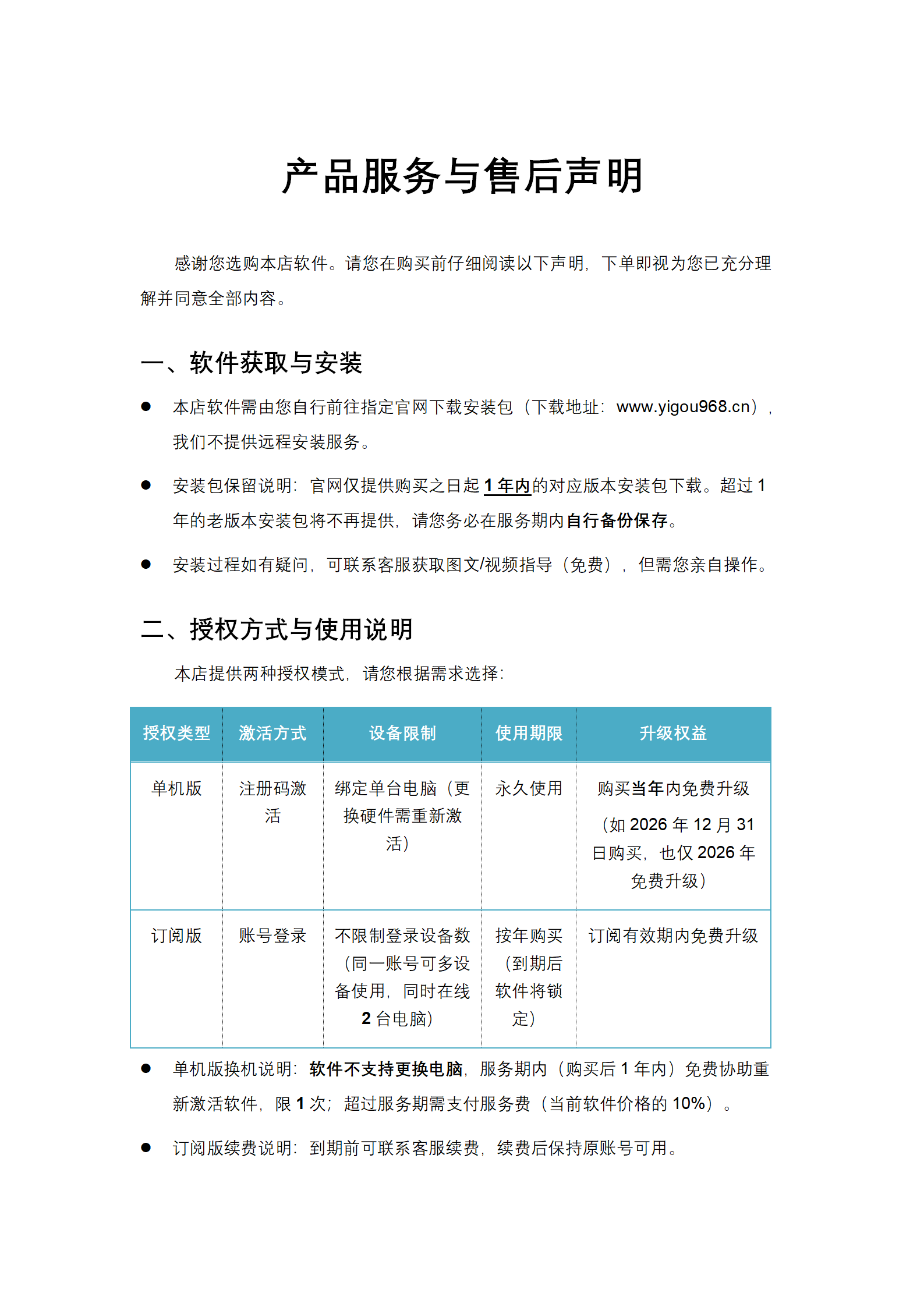 产品服务与售后声明

感谢您选购本店软件。请您在购买前仔细阅读以下声明，下单即视为您已充分理解并同意全部内容。

一、软件获取与安装

● 本店软件需由您自行前往指定官网下载安装包（下载地址：www.yigou968.cn），我们不提供远程安装服务。

● 安装包保留说明：官网仅提供购买之日起 1 年内的对应版本安装包下载。超过 1 年的老版本安装包将不再提供，请您务必在服务期内自行备份保存。

● 安装过程如有疑问，可联系客服获取图文/视频指导（免费），但需您亲自操作。

二、授权方式与使用说明

本店提供两种授权模式，请您根据需求选择：

| 授权类型 | 激活方式 | 设备限制 | 使用期限 | 升级权益 |
|---|---|---|---|---|
| 单机版 | 注册码激活 | 绑定单台电脑（更换硬件需重新激活） | 永久使用 | 购买当年内免费升级（如 2026 年 12 月 31 日购买，也仅 2026 年免费升级） |
| 订阅版 | 账号登录 | 不限制登录设备数（同一账号可多设备使用，同时在线 2 台电脑） | 按年购买（到期后软件将锁定） | 订阅有效期内免费升级 |

● 单机版换机说明：软件不支持更换电脑，服务期内（购买后 1 年内）免费协助重新激活软件，限 1 次；超过服务期需支付服务费（当前软件价格的 10%）。

● 订阅版续费说明：到期前可联系客服续费，续费后保持原账号可用。